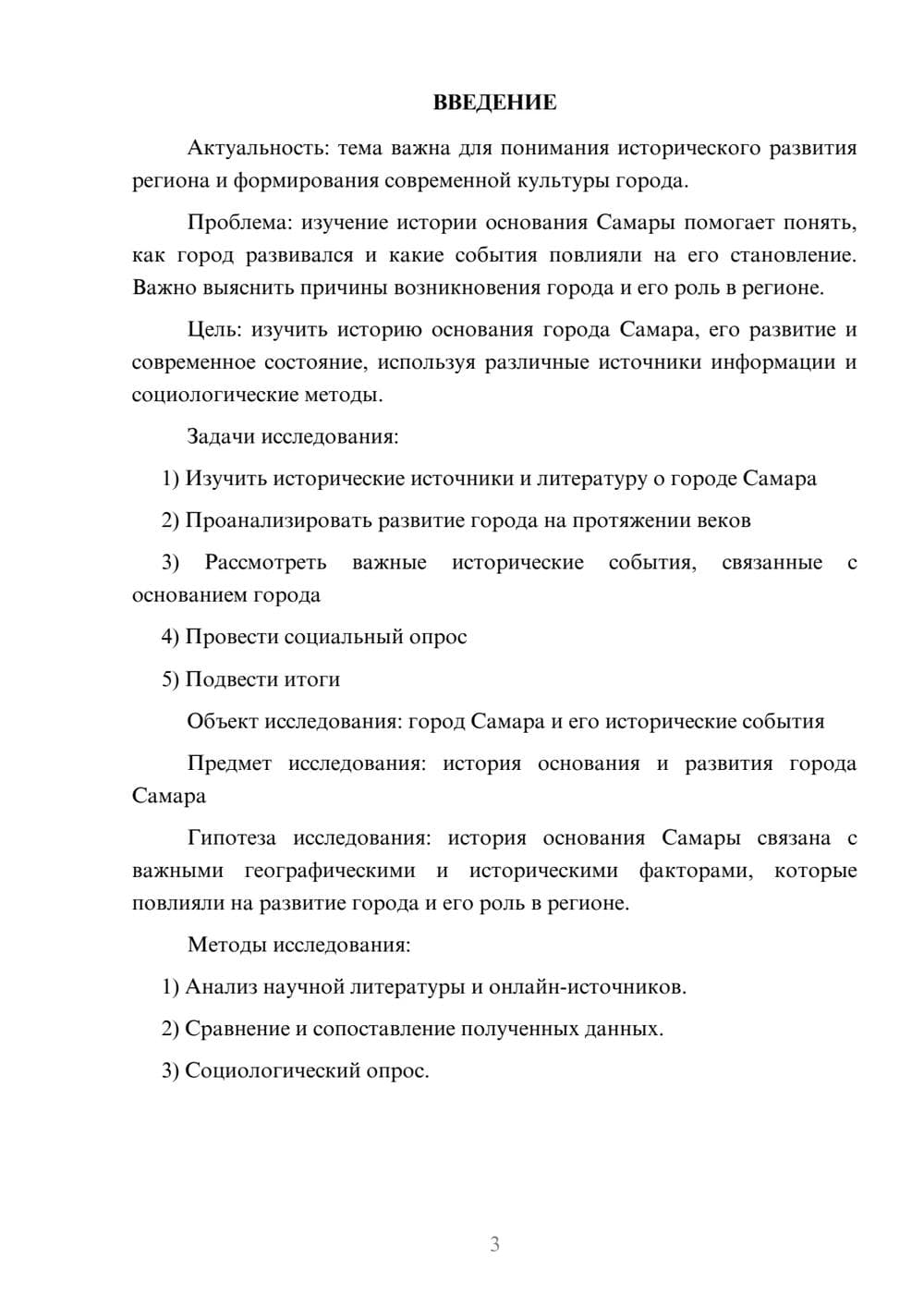 ВВЕДЕНИЕ

Актуальность: тема важна для понимания исторического развития региона и формирования современной культуры города.

Проблема: изучение истории основания Самары помогает понять, как город развивался и какие события повлияли на его становление. Важно выяснить причины возникновения города и его роль в регионе.

Цель: изучить историю основания города Самара, его развитие и современное состояние, используя различные источники информации и социологические методы.

Задачи исследования:

1) Изучить исторические источники и литературу о городе Самара

2) Проанализировать развитие города на протяжении веков

3) Рассмотреть важные исторические события, связанные с основанием города

4) Провести социальный опрос

5) Подвести итоги

Объект исследования: город Самара и его исторические события

Предмет исследования: история основания и развития города Самара

Гипотеза исследования: история основания Самары связана с важными географическими и историческими факторами, которые повлияли на развитие города и его роль в регионе.

Методы исследования:

1) Анализ научной литературы и онлайн-источников.

2) Сравнение и сопоставление полученных данных.

3) Социологический опрос.

3